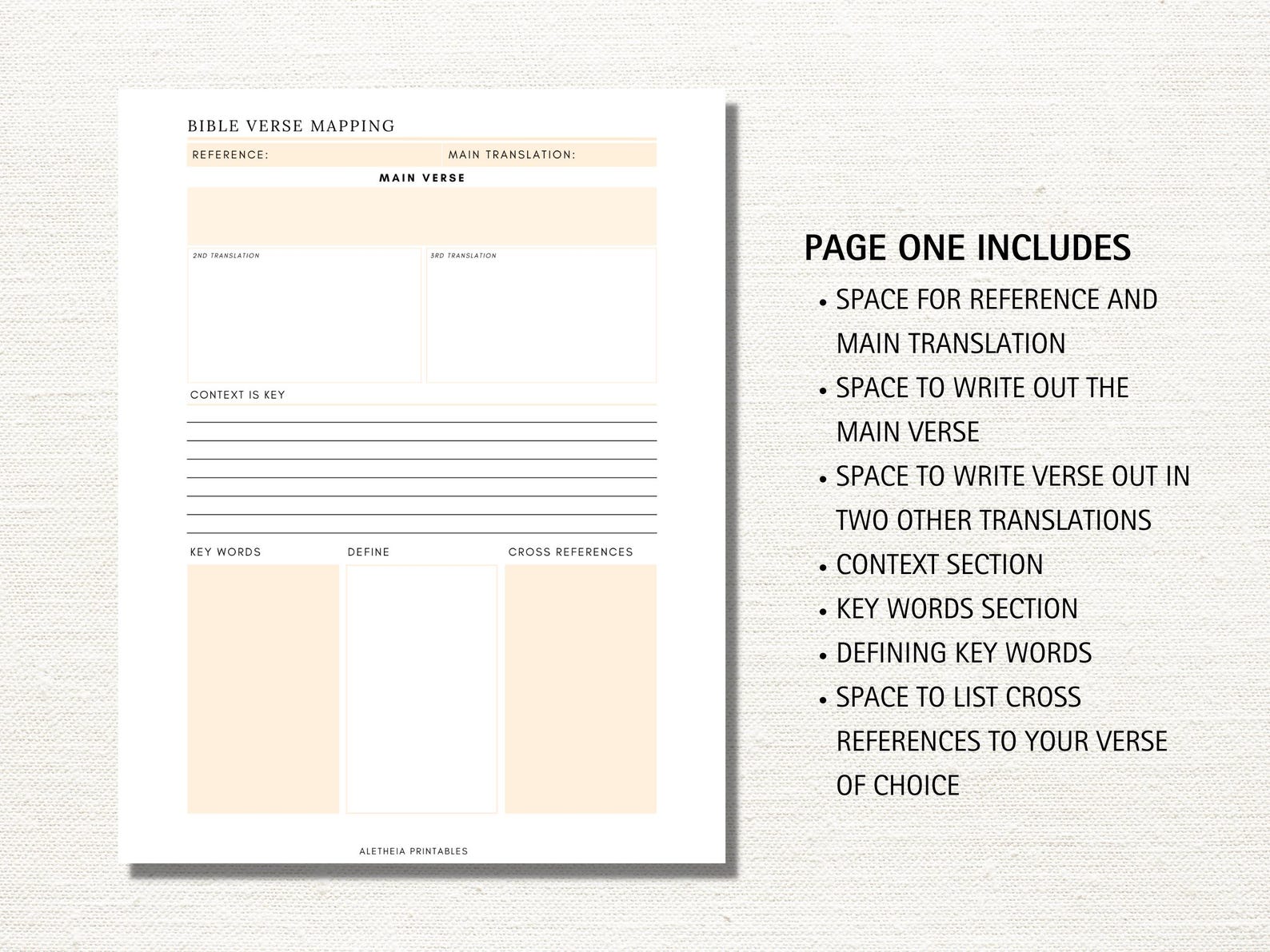 BIBLE VERSE MAPPING

REFERENCE:

MAIN TRANSLATION:

MAIN VERSE

2ND TRANSLATION

3RD TRANSLATION

CONTEXT IS KEY

KEY WORDS

DEFINE

CROSS REFERENCES

ALETHEIA PRINTABLES

PAGE ONE INCLUDES

• SPACE FOR REFERENCE AND MAIN TRANSLATION
• SPACE TO WRITE OUT THE MAIN VERSE
• SPACE TO WRITE VERSE OUT IN TWO OTHER TRANSLATIONS
• CONTEXT SECTION
• KEY WORDS SECTION
• DEFINING KEY WORDS
• SPACE TO LIST CROSS REFERENCES TO YOUR VERSE OF CHOICE